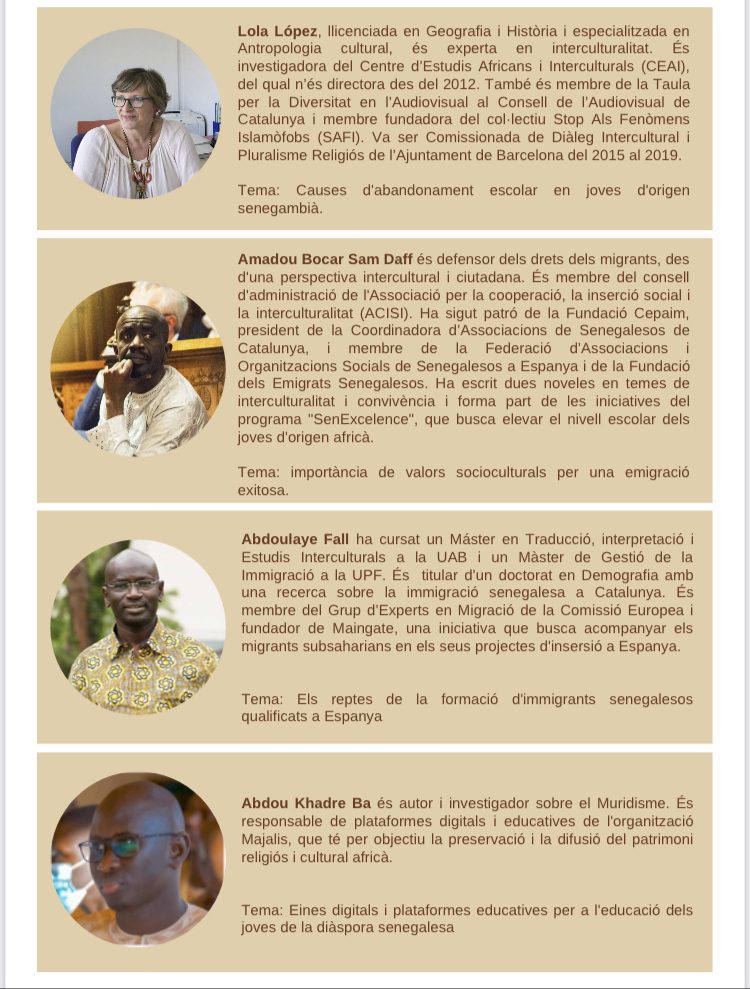 **Lola López**, llicenciada en Geografia i Història i especialitzada en Antropologia cultural, és experta en interculturalitat. És investigadora del Centre d'Estudis Africans i Interculturals (CEAI), del qual n'és directora des del 2012. També és membre de la Taula per la Diversitat en l'Audiovisual al Consell de l'Audiovisual de Catalunya i membre fundadora del col·lectiu Stop Als Fenòmens Islamòfobs (SAFI). Va ser Comissionada de Diàleg Intercultural i Pluralisme Religiós de l'Ajuntament de Barcelona del 2015 al 2019.

Tema: Causes d'abandonament escolar en joves d'origen senegambià.

**Amadou Bocar Sam Daff** és defensor dels drets dels migrants, des d'una perspectiva intercultural i ciutadana. És membre del consell d'administració de l'Associació per la cooperació, la inserció social i la interculturalitat (ACISI). Ha sigut patró de la Fundació Cepaim, president de la Coordinadora d'Associacions de Senegalesos de Catalunya, i membre de la Federació d'Associacions i Organitzacions Socials de Senegalesos a Espanya i de la Fundació dels Emigrats Senegalesos. Ha escrit dues noveles en temes de interculturalitat i convivència i forma part de les iniciatives del programa "SenExcelence", que busca elevar el nivell escolar dels joves d'origen africà.

Tema: importància de valors socioculturals per una emigració exitosa.

**Abdoulaye Fall** ha cursat un Máster en Traducció, interpretació i Estudis Interculturals a la UAB i un Màster de Gestió de la Immigració a la UPF. És titular d'un doctorat en Demografia amb una recerca sobre la immigració senegalesa a Catalunya. És membre del Grup d'Experts en Migració de la Comissió Europea i fundador de Maingate, una iniciativa que busca acompanyar els migrants subsaharians en els seus projectes d'inserció a Espanya.

Tema: Els reptes de la formació d'immigrants senegalesos qualificats a Espanya

**Abdou Khadre Ba** és autor i investigador sobre el Muridisme. És responsable de plataformes digitals i educatives de l'organització Majalis, que té per objectiu la preservació i la difusió del patrimoni religiós i cultural africà.

Tema: Eines digitals i plataformes educatives per a l'educació dels joves de la diàspora senegalesa